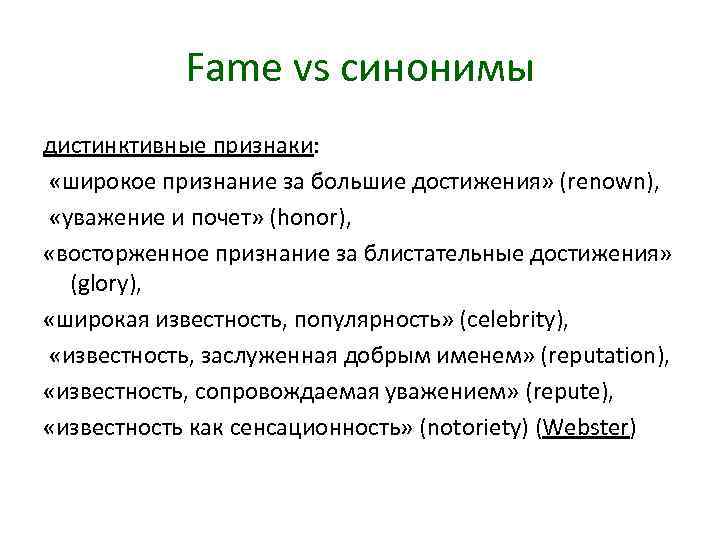 Fame vs синонимы

дистинктивные признаки:
«широкое признание за большие достижения» (renown),
«уважение и почет» (honor),
«восторженное признание за блистательные достижения» (glory),
«широкая известность, популярность» (celebrity),
«известность, заслуженная добрым именем» (reputation),
«известность, сопровождаемая уважением» (repute),
«известность как сенсационность» (notoriety) (Webster)